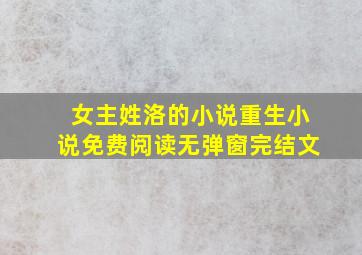 女主姓洛的小说重生小说免费阅读无弹窗完结文